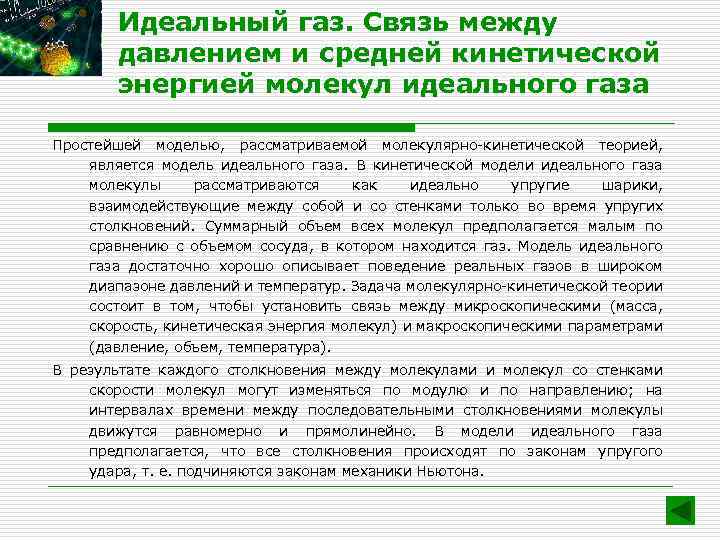 Идеальный газ. Связь между давлением и средней кинетической энергией молекул идеального газа

Простейшей моделью, рассматриваемой молекулярно-кинетической теорией, является модель идеального газа. В кинетической модели идеального газа молекулы рассматриваются как идеально упругие шарики, взаимодействующие между собой и со стенками только во время упругих столкновений. Суммарный объем всех молекул предполагается малым по сравнению с объемом сосуда, в котором находится газ. Модель идеального газа достаточно хорошо описывает поведение реальных газов в широком диапазоне давлений и температур. Задача молекулярно-кинетической теории состоит в том, чтобы установить связь между микроскопическими (масса, скорость, кинетическая энергия молекул) и макроскопическими параметрами (давление, объем, температура).

В результате каждого столкновения между молекулами и молекул со стенками скорости молекул могут изменяться по модулю и по направлению; на интервалах времени между последовательными столкновениями молекулы движутся равномерно и прямолинейно. В модели идеального газа предполагается, что все столкновения происходят по законам упругого удара, т. е. подчиняются законам механики Ньютона.